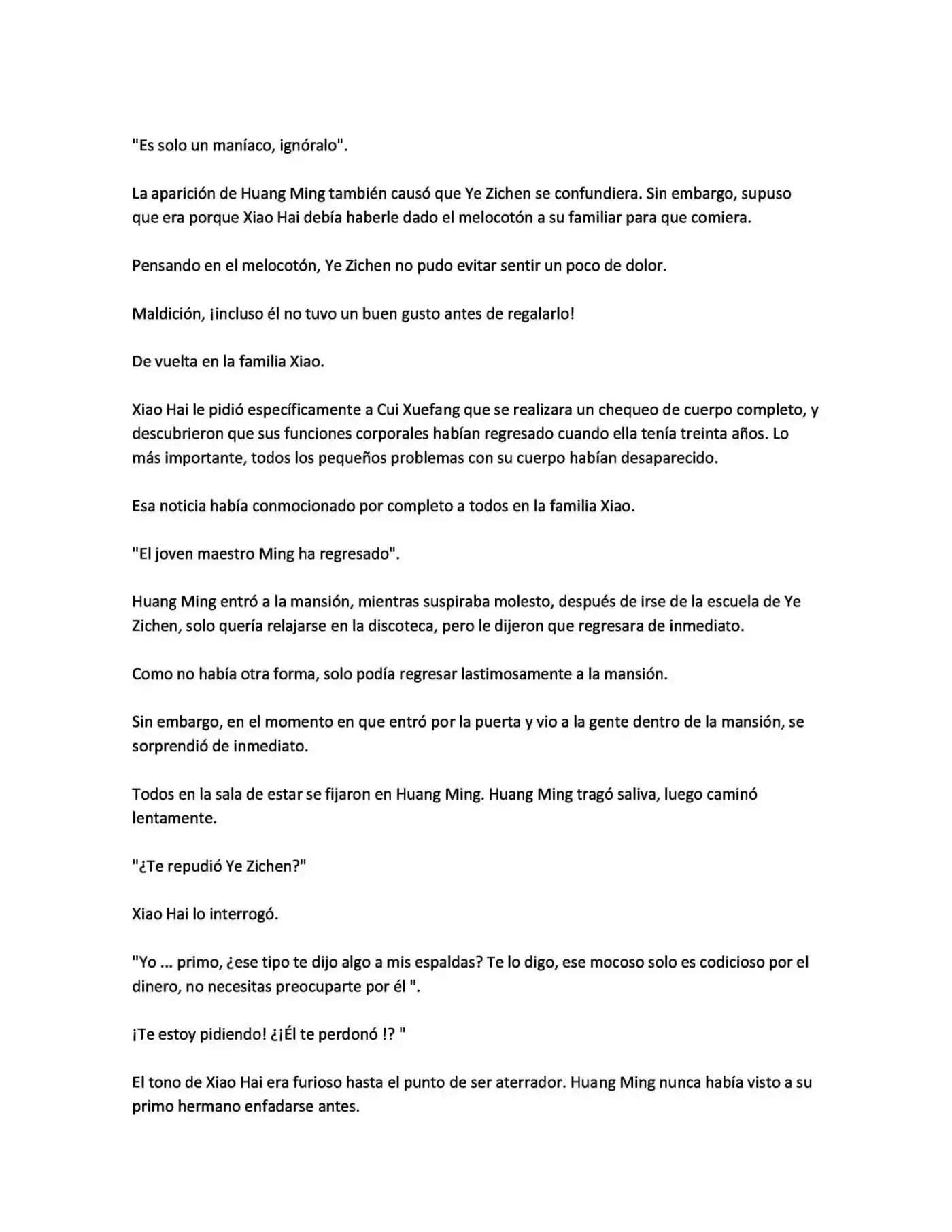 "Es solo un maníaco, ignóralo".

La aparición de Huang Ming también causó que Ye Zichen se confundiera. Sin embargo, supuso que era porque Xiao Hai debía haberle dado el melocotón a su familiar para que comiera.

Pensando en el melocotón, Ye Zichen no pudo evitar sentir un poco de dolor.

Maldición, ¡incluso él no tuvo un buen gusto antes de regalarlo!

De vuelta en la familia Xiao.

Xiao Hai le pidió específicamente a Cui Xuefang que se realizara un chequeo de cuerpo completo, y descubrieron que sus funciones corporales habían regresado cuando ella tenía treinta años. Lo más importante, todos los pequeños problemas con su cuerpo habían desaparecido.

Esa noticia había conmocionado por completo a todos en la familia Xiao.

"El joven maestro Ming ha regresado".

Huang Ming entró a la mansión, mientras suspiraba molesto, después de irse de la escuela de Ye Zichen, solo quería relajarse en la discoteca, pero le dijeron que regresara de inmediato.

Como no había otra forma, solo podía regresar lastimosamente a la mansión.

Sin embargo, en el momento en que entró por la puerta y vio a la gente dentro de la mansión, se sorprendió de inmediato.

Todos en la sala de estar se fijaron en Huang Ming. Huang Ming tragó saliva, luego caminó lentamente.

"¿Te repudió Ye Zichen?"

Xiao Hai lo interrogó.

"Yo ... primo, ¿ese tipo te dijo algo a mis espaldas? Te lo digo, ese mocoso solo es codicioso por el dinero, no necesitas preocuparte por él ".

¡Te estoy pidiendo! ¿¡Él te perdonó !? "

El tono de Xiao Hai era furioso hasta el punto de ser aterrador. Huang Ming nunca había visto a su primo hermano enfadarse antes.